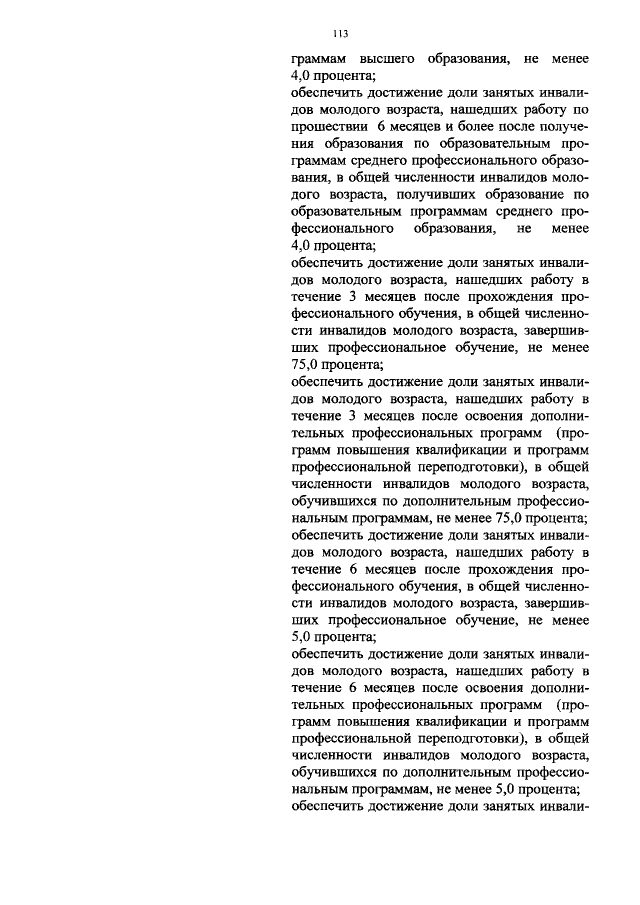 113

граммам высшего образования, не менее 4,0 процента;

обеспечить достижение доли занятых инвалидов молодого возраста, нашедших работу по прошествии 6 месяцев и более после получения образования по образовательным программам среднего профессионального образования, в общей численности инвалидов молодого возраста, получивших образование по образовательным программам среднего профессионального образования, не менее 4,0 процента;

обеспечить достижение доли занятых инвалидов молодого возраста, нашедших работу в течение 3 месяцев после прохождения профессионального обучения, в общей численности инвалидов молодого возраста, завершивших профессиональное обучение, не менее 75,0 процента;

обеспечить достижение доли занятых инвалидов молодого возраста, нашедших работу в течение 3 месяцев после освоения дополнительных профессиональных программ (программ повышения квалификации и программ профессиональной переподготовки), в общей численности инвалидов молодого возраста, обучившихся по дополнительным профессиональным программам, не менее 75,0 процента;

обеспечить достижение доли занятых инвалидов молодого возраста, нашедших работу в течение 6 месяцев после прохождения профессионального обучения, в общей численности инвалидов молодого возраста, завершивших профессиональное обучение, не менее 5,0 процента;

обеспечить достижение доли занятых инвалидов молодого возраста, нашедших работу в течение 6 месяцев после освоения дополнительных профессиональных программ (программ повышения квалификации и программ профессиональной переподготовки), в общей численности инвалидов молодого возраста, обучившихся по дополнительным профессиональным программам, не менее 5,0 процента;

обеспечить достижение доли занятых инвали-